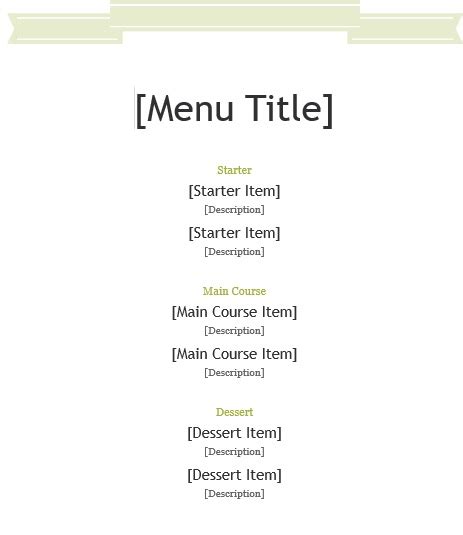 [Menu Title]

Starter

[Starter Item]

[Description]

[Starter Item]

[Description]

Main Course

[Main Course Item]

[Description]

[Main Course Item]

[Description]

Dessert

[Dessert Item]

[Description]

[Dessert Item]

[Description]